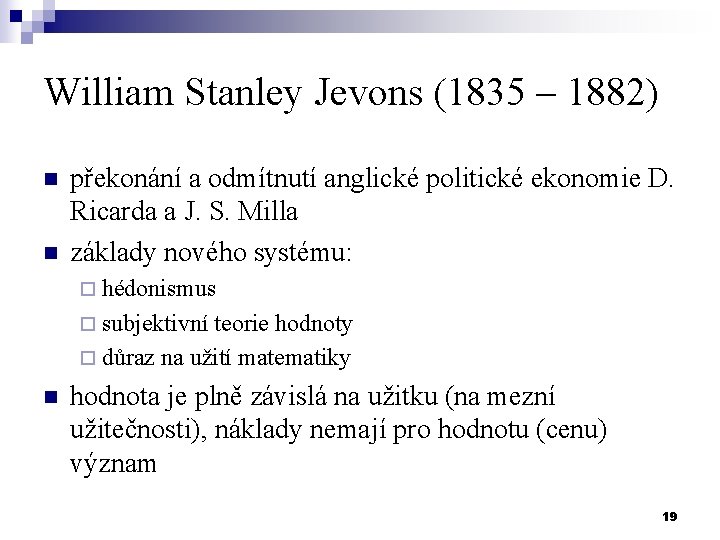 William Stanley Jevons (1835 – 1882)

překonání a odmítnutí anglické politické ekonomie D. Ricarda a J. S. Milla

základy nového systému:

hédonismus

subjektivní teorie hodnoty

důraz na užití matematiky

hodnota je plně závislá na užitku (na mezní užitečnosti), náklady nemají pro hodnotu (cenu) význam

19